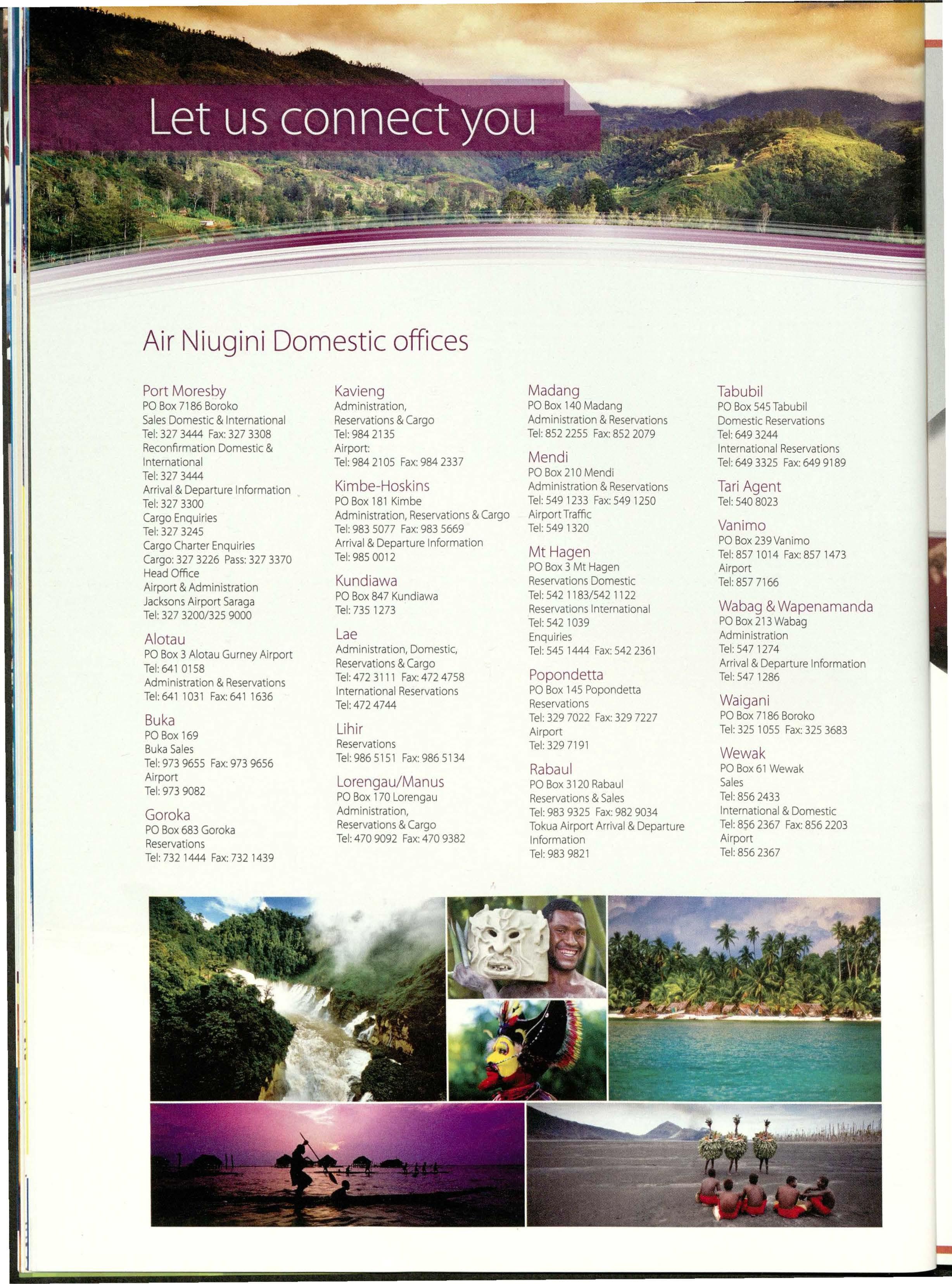 Let us connect you

Air Niugini Domestic offices

Port Moresby
PO Box 7186 Boroko
Sales Domestic & International
Tel: 327 3444 Fax: 327 3308
Reconfirmation Domestic & International
Tel: 327 3444
Arrival & Departure Information
Tel: 327 3300
Cargo Enquiries
Tel: 327 3245
Cargo Charter Enquiries
Cargo: 327 3226 Pass: 327 3370
Head Office
Airport & Administration
Jacksons Airport Saraga
Tel: 327 3200/325 9000

Alotau
PO Box 3 Alotau Gurney Airport
Tel: 641 0158
Administration & Reservations
Tel: 641 1031 Fax: 641 1636

Buka
PO Box 169
Buka Sales
Tel: 973 9655 Fax: 973 9656
Airport
Tel: 973 9082

Goroka
PO Box 683 Goroka
Reservations
Tel: 732 1444 Fax: 732 1439

Kavieng
Administration, Reservations & Cargo
Tel: 984 2135
Airport:
Tel: 984 2105 Fax: 984 2337

Kimbe-Hoskins
PO Box 181 Kimbe
Administration, Reservations & Cargo
Tel: 983 5077 Fax: 983 5669
Arrival & Departure Information
Tel: 985 0012

Kundiawa
PO Box 847 Kundiawa
Tel: 735 1273

Lae
Administration, Domestic, Reservations & Cargo
Tel: 472 3111 Fax: 472 4758
International Reservations
Tel: 472 4744

Lihir
Reservations
Tel: 986 5151 Fax: 986 5134

Lorengau/Manus
PO Box 170 Lorengau
Administration, Reservations & Cargo
Tel: 470 9092 Fax: 470 9382

Madang
PO Box 140 Madang
Administration & Reservations
Tel: 852 2255 Fax: 852 2079

Mendi
PO Box 210 Mendi
Administration & Reservations
Tel: 549 1233 Fax: 549 1250
Airport Traffic
Tel: 549 1320

Mt Hagen
PO Box 3 Mt Hagen
Reservations Domestic
Tel: 542 1183/542 1122
Reservations International
Tel: 542 1039
Enquiries
Tel: 545 1444 Fax: 542 2361

Popondetta
PO Box 145 Popondetta
Reservations
Tel: 329 7022 Fax: 329 7227
Airport
Tel: 329 7191

Rabaul
PO Box 3120 Rabaul
Reservations & Sales
Tel: 983 9325 Fax: 982 9034
Tokua Airport Arrival & Departure Information
Tel: 983 9821

Tabubil
PO Box 545 Tabubil
Domestic Reservations
Tel: 649 3244
International Reservations
Tel: 649 3325 Fax: 649 9189

Tari Agent
Tel: 540 8023

Vanimo
PO Box 239 Vanimo
Tel: 857 1014 Fax: 857 1473
Airport
Tel: 857 7166

Wabag & Wapenamanda
PO Box 213 Wabag
Administration
Tel: 547 1274
Arrival & Departure Information
Tel: 547 1286

Waigani
PO Box 7186 Boroko
Tel: 325 1055 Fax: 325 3683

Wewak
PO Box 61 Wewak
Sales
Tel: 856 2433
International & Domestic
Tel: 856 2367 Fax: 856 2203
Airport
Tel: 856 2367